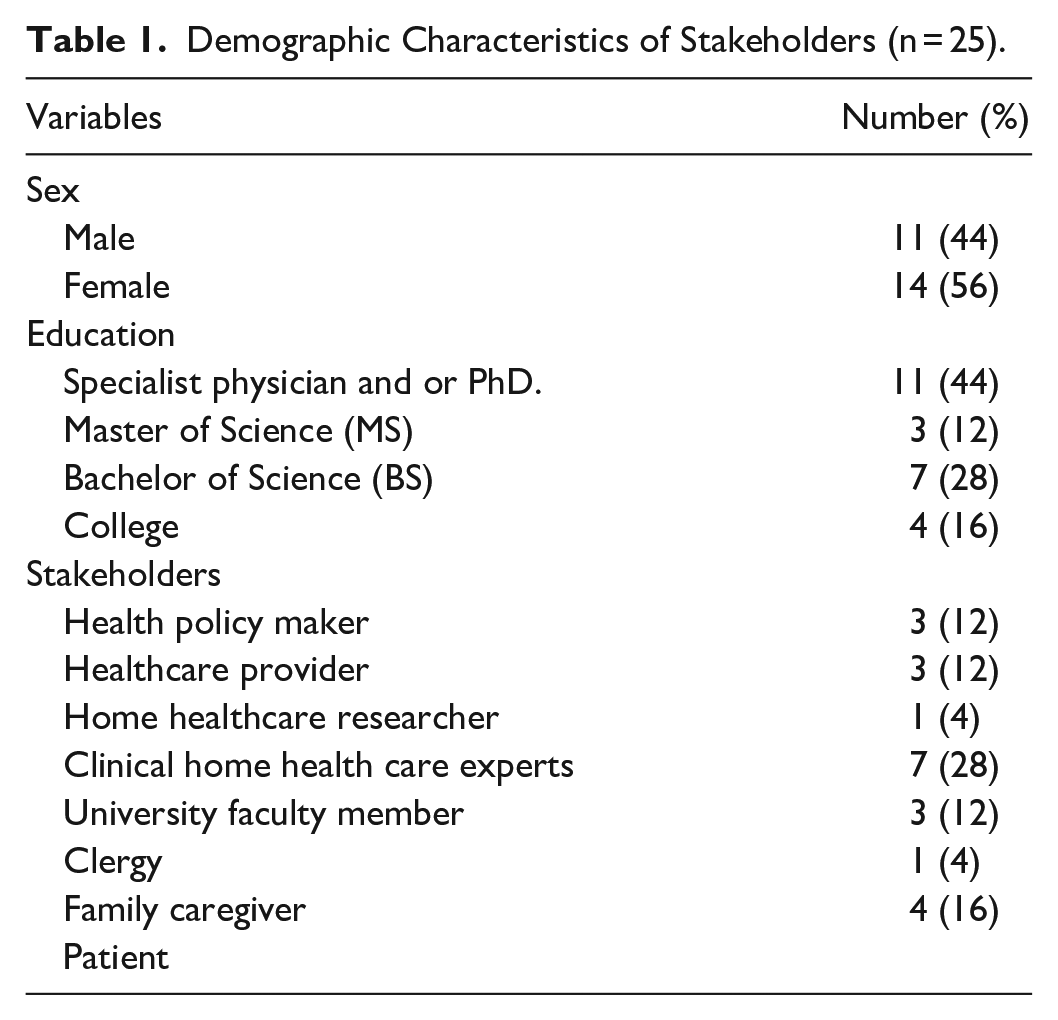 Table 1. Demographic Characteristics of Stakeholders (n = 25).

| Variables | Number (%) |
|---|---|
| Sex | |
| Male | 11 (44) |
| Female | 14 (56) |
| Education | |
| Specialist physician and or PhD. | 11 (44) |
| Master of Science (MS) | 3 (12) |
| Bachelor of Science (BS) | 7 (28) |
| College | 4 (16) |
| Stakeholders | |
| Health policy maker | 3 (12) |
| Healthcare provider | 3 (12) |
| Home healthcare researcher | 1 (4) |
| Clinical home health care experts | 7 (28) |
| University faculty member | 3 (12) |
| Clergy | 1 (4) |
| Family caregiver | 4 (16) |
| Patient | |